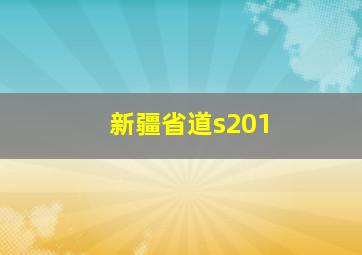 新疆省道s201